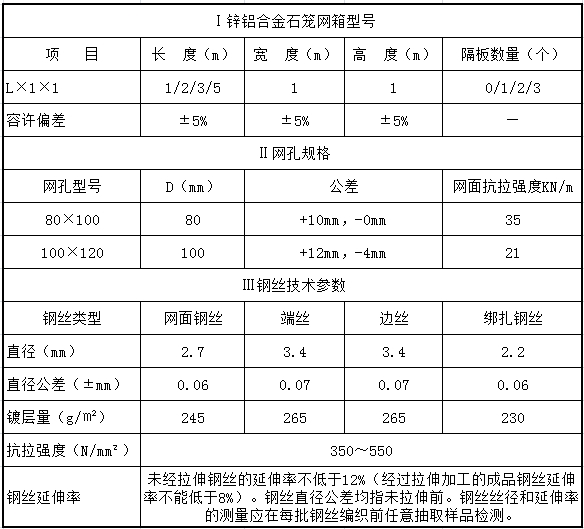 | Ⅰ锌铝合金石笼网箱型号 | | | | |
|---|---|---|---|---|
| 项　目 | 长　度（m） | 宽　度（m） | 高　度（m） | 隔板数量（个） |
| L×1×1 | 1/2/3/5 | 1 | 1 | 0/1/2/3 |
| 容许偏差 | ±5% | ±5% | ±5% | — |
| Ⅱ网孔规格 | | | | |
| 网孔型号 | D（mm） | 公差 | | 网面抗拉强度KN/m |
| 80×100 | 80 | +10mm，-0mm | | 35 |
| 100×120 | 100 | +12mm，-4mm | | 21 |
| Ⅲ钢丝技术参数 | | | | |
| 钢丝类型 | 网面钢丝 | 端丝 | 边丝 | 绑扎钢丝 |
| 直径（mm） | 2.7 | 3.4 | 3.4 | 2.2 |
| 直径公差（±mm） | 0.06 | 0.07 | 0.07 | 0.06 |
| 镀层量（g/m²） | 245 | 265 | 265 | 230 |
| 抗拉强度（N/mm²） | 350～550 | | | |
| 钢丝延伸率 | 未经拉伸钢丝的延伸率不低于12%（经过拉伸加工的成品钢丝延伸率不能低于8%）。钢丝直径公差均指未拉伸前。钢丝丝径和延伸率的测量应在每批钢丝编织前任意抽取样品检测。 | | | |